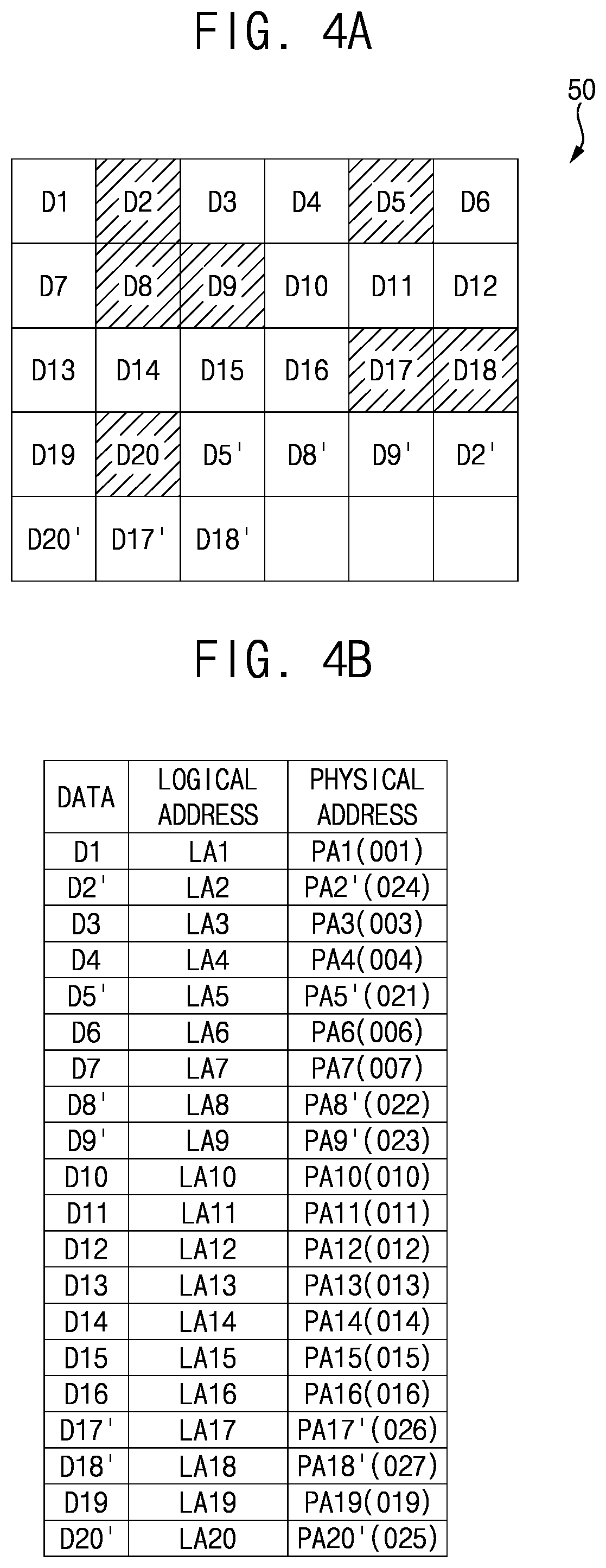 FIG. 4A

50

| D1 | D2 | D3 | D4 | D5 | D6 |
|---|---|---|---|---|---|
| D7 | D8 | D9 | D10 | D11 | D12 |
| D13 | D14 | D15 | D16 | D17 | D18 |
| D19 | D20 | D5' | D8' | D9' | D2' |
| D20' | D17' | D18' | | | |

FIG. 4B

| DATA | LOGICAL ADDRESS | PHYSICAL ADDRESS |
|---|---|---|
| D1 | LA1 | PA1(001) |
| D2' | LA2 | PA2'(024) |
| D3 | LA3 | PA3(003) |
| D4 | LA4 | PA4(004) |
| D5' | LA5 | PA5'(021) |
| D6 | LA6 | PA6(006) |
| D7 | LA7 | PA7(007) |
| D8' | LA8 | PA8'(022) |
| D9' | LA9 | PA9'(023) |
| D10 | LA10 | PA10(010) |
| D11 | LA11 | PA11(011) |
| D12 | LA12 | PA12(012) |
| D13 | LA13 | PA13(013) |
| D14 | LA14 | PA14(014) |
| D15 | LA15 | PA15(015) |
| D16 | LA16 | PA16(016) |
| D17' | LA17 | PA17'(026) |
| D18' | LA18 | PA18'(027) |
| D19 | LA19 | PA19(019) |
| D20' | LA20 | PA20'(025) |